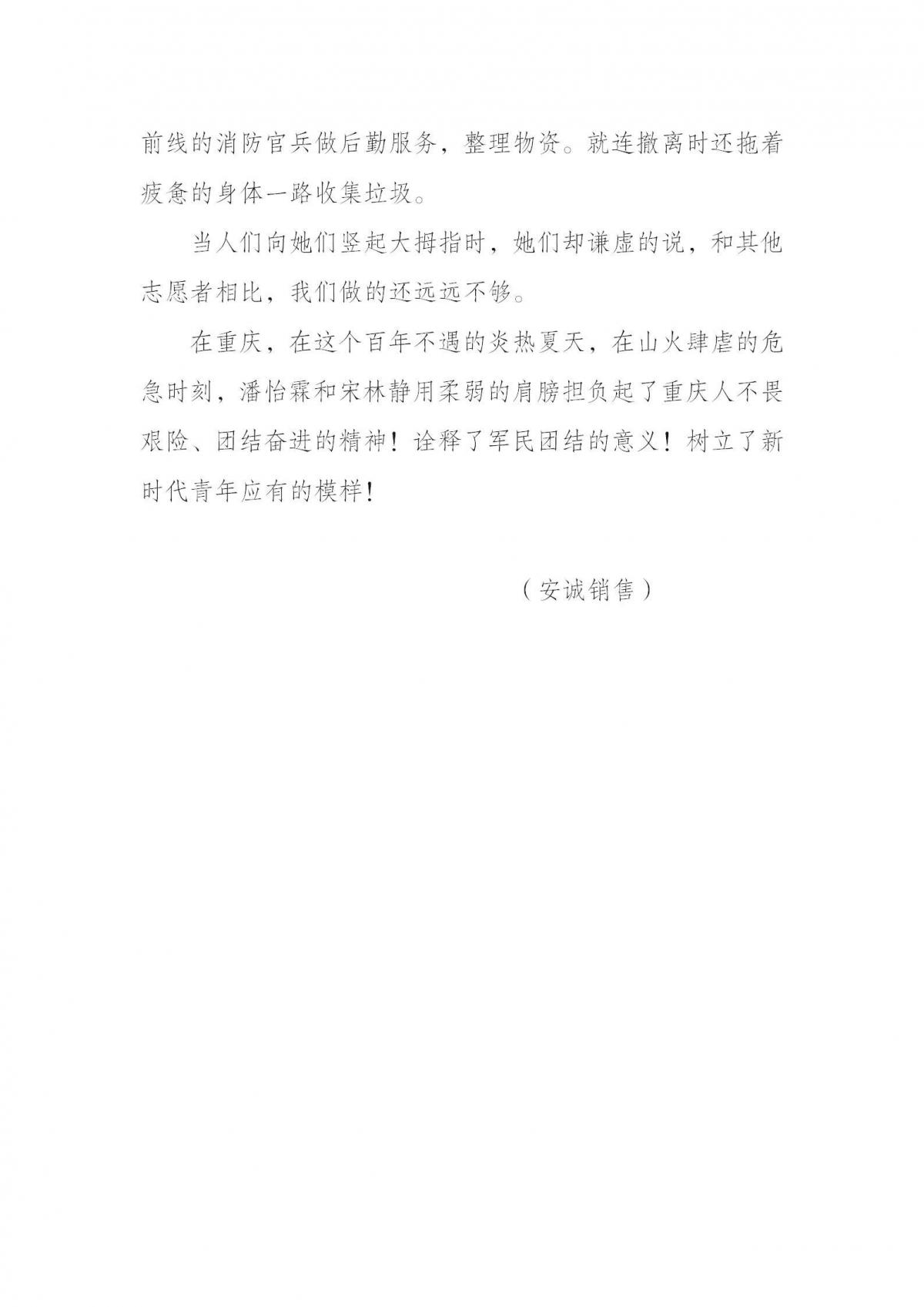 前线的消防官兵做后勤服务，整理物资。就连撤离时还拖着疲惫的身体一路收集垃圾。

当人们向她们竖起大拇指时，她们却谦虚的说，和其他志愿者相比，我们做的还远远不够。

在重庆，在这个百年不遇的炎热夏天，在山火肆虐的危急时刻，潘怡霖和宋林静用柔弱的肩膀担负起了重庆人不畏艰险、团结奋进的精神！诠释了军民团结的意义！树立了新时代青年应有的模样！

（安诚销售）